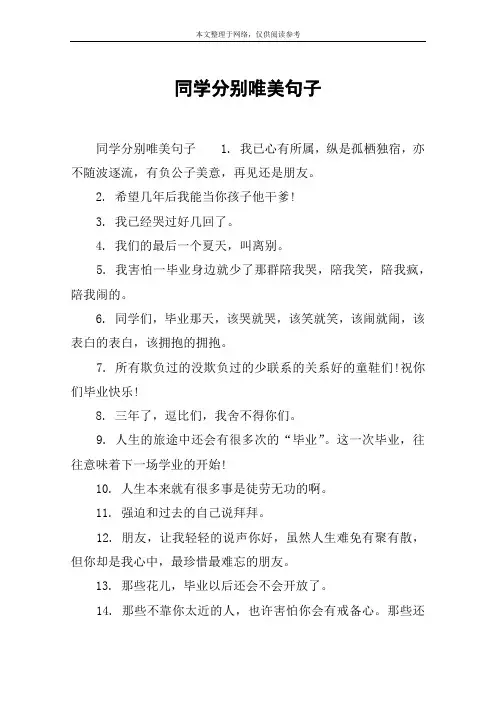 本文整理于网络，仅供阅读参考

同学分别唯美句子

同学分别唯美句子 1. 我已心有所属，纵是孤栖独宿，亦不随波逐流，有负公子美意，再见还是朋友。

2. 希望几年后我能当你孩子他干爹！

3. 我已经哭过好几回了。

4. 我们的最后一个夏天，叫离别。

5. 我害怕一毕业身边就少了那群陪我哭，陪我笑，陪我疯，陪我闹的。

6. 同学们，毕业那天，该哭就哭，该笑就笑，该闹就闹，该表白的表白，该拥抱的拥抱。

7. 所有欺负过的没欺负过的少联系的关系好的童鞋们！祝你们毕业快乐！

8. 三年了，逗比们，我舍不得你们。

9. 人生的旅途中还会有很多次的“毕业”。这一次毕业，往往意味着下一场学业的开始！

10. 人生本来就有很多事是徒劳无功的啊。

11. 强迫和过去的自己说拜拜。

12. 朋友，让我轻轻的说声你好，虽然人生难免有聚有散，但你却是我心中，最珍惜最难忘的朋友。

13. 那些花儿，毕业以后还会不会开放了。

14. 那些不靠你太近的人，也许害怕你会有戒备心。那些还